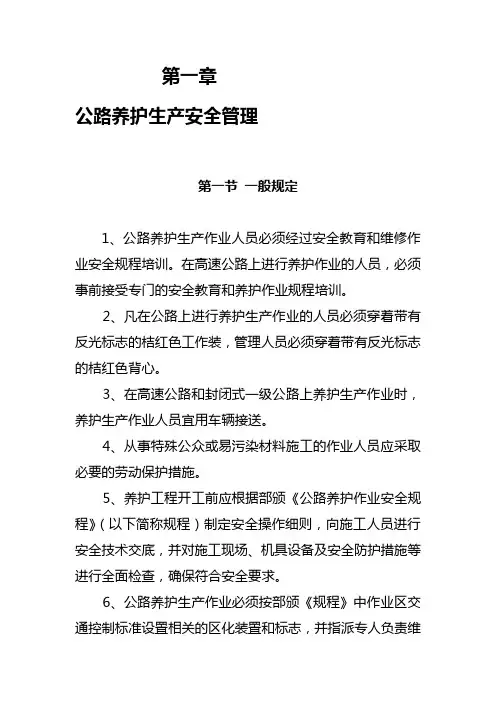 第一章

公路养护生产安全管理

第一节 一般规定

1、公路养护生产作业人员必须经过安全教育和维修作业安全规程培训。在高速公路上进行养护作业的人员，必须事前接受专门的安全教育和养护作业规程培训。

2、凡在公路上进行养护生产作业的人员必须穿着带有反光标志的桔红色工作装，管理人员必须穿着带有反光标志的桔红色背心。

3、在高速公路和封闭式一级公路上养护生产作业时，养护生产作业人员宜用车辆接送。

4、从事特殊公众或易污染材料施工的作业人员应采取必要的劳动保护措施。

5、养护工程开工前应根据部颁《公路养护作业安全规程》（以下简称规程）制定安全操作细则，向施工人员进行安全技术交底，并对施工现场、机具设备及安全防护措施等进行全面检查，确保符合安全要求。

6、公路养护生产作业必须按部颁《规程》中作业区交通控制标准设置相关的区化装置和标志，并指派专人负责维